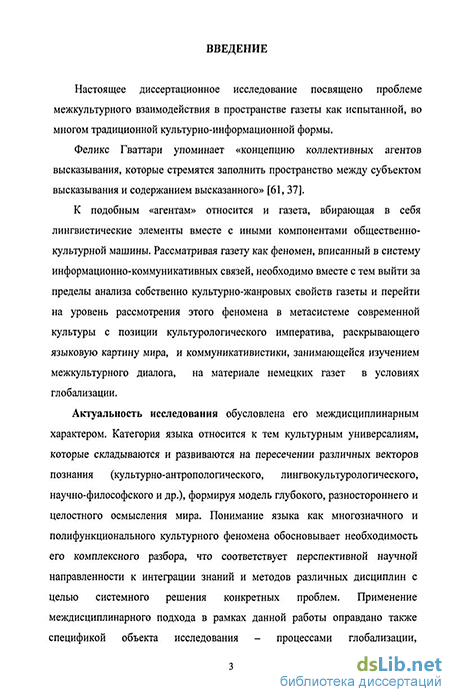 ВВЕДЕНИЕ

Настоящее диссертационное исследование посвящено проблеме межкультурного взаимодействия в пространстве газеты как испытанной, во многом традиционной культурно-информационной формы.

Феликс Гваттари упоминает «концепцию коллективных агентов высказывания, которые стремятся заполнить пространство между субъектом высказывания и содержанием высказанного» [61, 37].

К подобным «агентам» относится и газета, вбирающая в себя лингвистические элементы вместе с иными компонентами общественно-культурной машины. Рассматривая газету как феномен, вписанный в систему информационно-коммуникативных связей, необходимо вместе с тем выйти за пределы анализа собственно культурно-жанровых свойств газеты и перейти на уровень рассмотрения этого феномена в метасистеме современной культуры с позиции культурологического императива, раскрывающего языковую картину мира, и коммуникативистики, занимающейся изучением межкультурного диалога, на материале немецких газет в условиях глобализации.

Актуальность исследования обусловлена его междисциплинарным характером. Категория языка относится к тем культурным универсалиям, которые складываются и развиваются на пересечении различных векторов познания (культурно-антропологического, лингвокультурологического, научно-философского и др.), формируя модель глубокого, разностороннего и целостного осмысления мира. Понимание языка как многозначного и полифункционального культурного феномена обосновывает необходимость его комплексного разбора, что соответствует перспективной научной направленности к интеграции знаний и методов различных дисциплин с целью системного решения конкретных проблем. Применение междисциплинарного подхода в рамках данной работы оправдано также спецификой объекта исследования – процессами глобализации,

3

dsLib.net
библиотека диссертаций